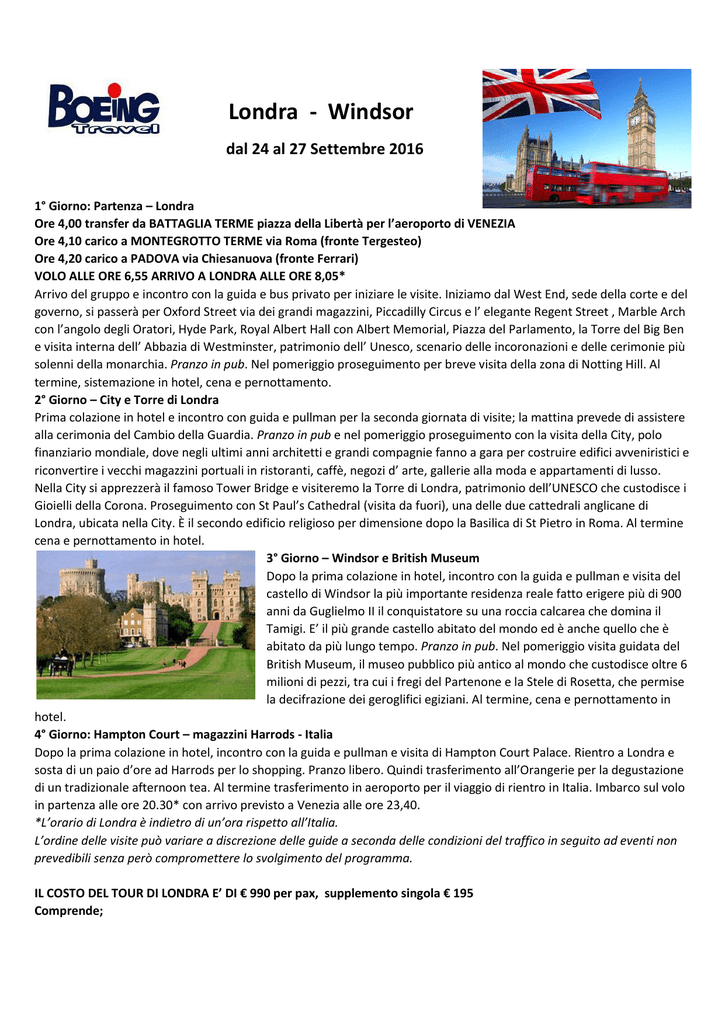 BOEING Travel

Londra - Windsor

dal 24 al 27 Settembre 2016

1° Giorno: Partenza – Londra
Ore 4,00 transfer da BATTAGLIA TERME piazza della Libertà per l'aeroporto di VENEZIA
Ore 4,10 carico a MONTEGROTTO TERME via Roma (fronte Tergesteo)
Ore 4,20 carico a PADOVA via Chiesanuova (fronte Ferrari)
VOLO ALLE ORE 6,55 ARRIVO A LONDRA ALLE ORE 8,05*
Arrivo del gruppo e incontro con la guida e bus privato per iniziare le visite. Iniziamo dal West End, sede della corte e del governo, si passerà per Oxford Street via dei grandi magazzini, Piccadilly Circus e l' elegante Regent Street , Marble Arch con l'angolo degli Oratori, Hyde Park, Royal Albert Hall con Albert Memorial, Piazza del Parlamento, la Torre del Big Ben e visita interna dell' Abbazia di Westminster, patrimonio dell' Unesco, scenario delle incoronazioni e delle cerimonie più solenni della monarchia. Pranzo in pub. Nel pomeriggio proseguimento per breve visita della zona di Notting Hill. Al termine, sistemazione in hotel, cena e pernottamento.
2° Giorno – City e Torre di Londra
Prima colazione in hotel e incontro con guida e pullman per la seconda giornata di visite; la mattina prevede di assistere alla cerimonia del Cambio della Guardia. Pranzo in pub e nel pomeriggio proseguimento con la visita della City, polo finanziario mondiale, dove negli ultimi anni architetti e grandi compagnie fanno a gara per costruire edifici avveniristici e riconvertire i vecchi magazzini portuali in ristoranti, caffè, negozi d' arte, gallerie alla moda e appartamenti di lusso. Nella City si apprezzerà il famoso Tower Bridge e visiteremo la Torre di Londra, patrimonio dell'UNESCO che custodisce i Gioielli della Corona. Proseguimento con St Paul's Cathedral (visita da fuori), una delle due cattedrali anglicane di Londra, ubicata nella City. È il secondo edificio religioso per dimensione dopo la Basilica di St Pietro in Roma. Al termine cena e pernottamento in hotel.
3° Giorno – Windsor e British Museum
Dopo la prima colazione in hotel, incontro con la guida e pullman e visita del castello di Windsor la più importante residenza reale fatto erigere più di 900 anni da Guglielmo II il conquistatore su una roccia calcarea che domina il Tamigi. E' il più grande castello abitato del mondo ed è anche quello che è abitato da più lungo tempo. Pranzo in pub. Nel pomeriggio visita guidata del British Museum, il museo pubblico più antico al mondo che custodisce oltre 6 milioni di pezzi, tra cui i fregi del Partenone e la Stele di Rosetta, che permise la decifrazione dei geroglifici egiziani. Al termine, cena e pernottamento in hotel.
4° Giorno: Hampton Court – magazzini Harrods - Italia
Dopo la prima colazione in hotel, incontro con la guida e pullman e visita di Hampton Court Palace. Rientro a Londra e sosta di un paio d'ore ad Harrods per lo shopping. Pranzo libero. Quindi trasferimento all'Orangerie per la degustazione di un tradizionale afternoon tea. Al termine trasferimento in aeroporto per il viaggio di rientro in Italia. Imbarco sul volo in partenza alle ore 20.30* con arrivo previsto a Venezia alle ore 23,40.
*L'orario di Londra è indietro di un'ora rispetto all'Italia.
L'ordine delle visite può variare a discrezione delle guide a seconda delle condizioni del traffico in seguito ad eventi non prevedibili senza però compromettere lo svolgimento del programma.

IL COSTO DEL TOUR DI LONDRA E' DI € 990 per pax, supplemento singola € 195
Comprende;